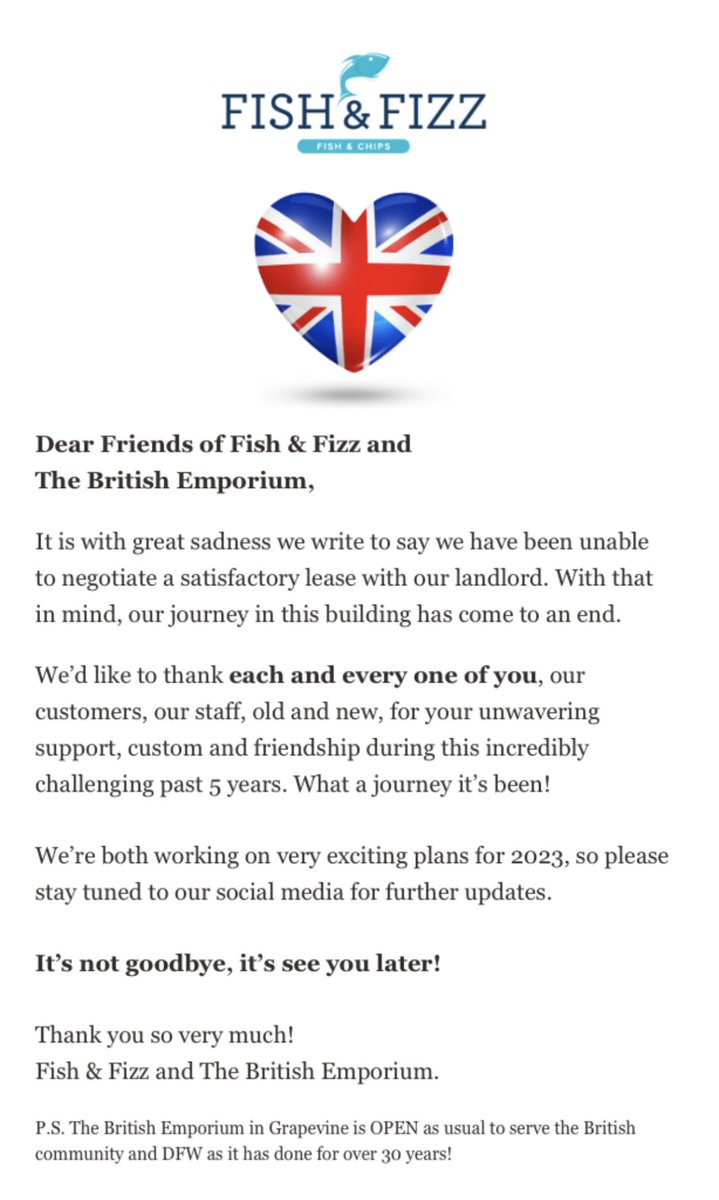 FISH & FIZZ
FISH & CHIPS

Dear Friends of Fish & Fizz and
The British Emporium,

It is with great sadness we write to say we have been unable to negotiate a satisfactory lease with our landlord. With that in mind, our journey in this building has come to an end.

We'd like to thank each and every one of you, our customers, our staff, old and new, for your unwavering support, custom and friendship during this incredibly challenging past 5 years. What a journey it's been!

We're both working on very exciting plans for 2023, so please stay tuned to our social media for further updates.

It's not goodbye, it's see you later!

Thank you so very much!
Fish & Fizz and The British Emporium.

P.S. The British Emporium in Grapevine is OPEN as usual to serve the British community and DFW as it has done for over 30 years!